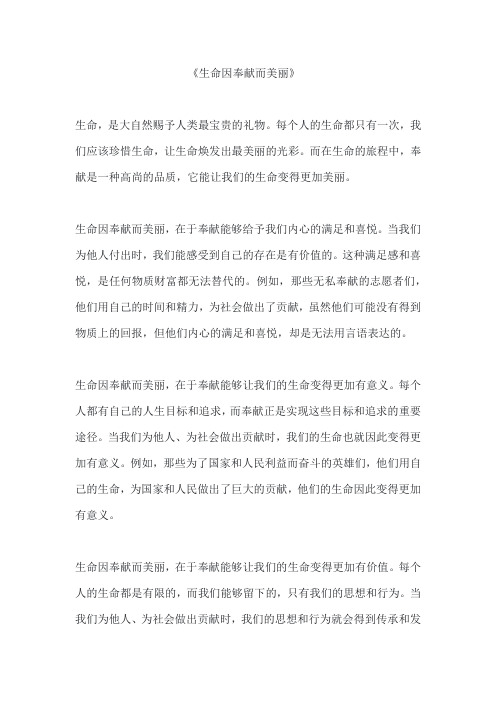 《生命因奉献而美丽》

生命，是大自然赐予人类最宝贵的礼物。每个人的生命都只有一次，我们应该珍惜生命，让生命焕发出最美丽的光彩。而在生命的旅程中，奉献是一种高尚的品质，它能让我们的生命变得更加美丽。

生命因奉献而美丽，在于奉献能够给予我们内心的满足和喜悦。当我们为他人付出时，我们能感受到自己的存在是有价值的。这种满足感和喜悦，是任何物质财富都无法替代的。例如，那些无私奉献的志愿者们，他们用自己的时间和精力，为社会做出了贡献，虽然他们可能没有得到物质上的回报，但他们内心的满足和喜悦，却是无法用言语表达的。

生命因奉献而美丽，在于奉献能够让我们的生命变得更加有意义。每个人都有自己的人生目标和追求，而奉献正是实现这些目标和追求的重要途径。当我们为他人、为社会做出贡献时，我们的生命也就因此变得更加有意义。例如，那些为了国家和人民利益而奋斗的英雄们，他们用自己的生命，为国家和人民做出了巨大的贡献，他们的生命因此变得更加有意义。

生命因奉献而美丽，在于奉献能够让我们的生命变得更加有价值。每个人的生命都是有限的，而我们能够留下的，只有我们的思想和行为。当我们为他人、为社会做出贡献时，我们的思想和行为就会得到传承和发